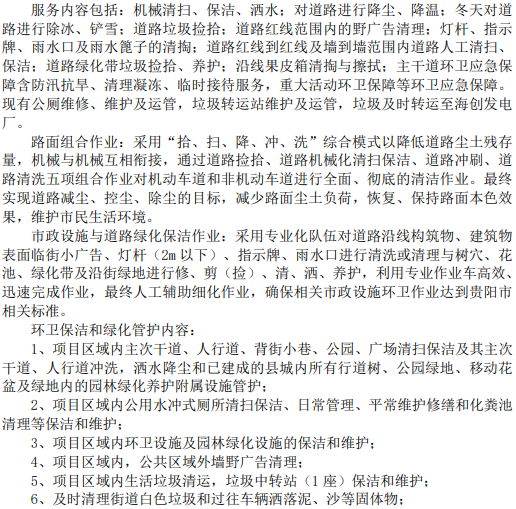 服务内容包括：机械清扫、保洁、洒水；对道路进行降尘、降温；冬天对道路进行除冰、铲雪；道路垃圾捡拾；道路红线范围内的野广告清理；灯杆、指示牌、雨水口及雨水篦子的清掏；道路红线到红线及墙到墙范围内道路人工清扫、保洁；道路绿化带垃圾捡拾、养护；沿线果皮箱清掏与擦拭；主干道环卫应急保障含防汛抗旱、清理凝冻、临时接待服务，重大活动环卫保障等环卫应急保障。现有公厕维修、维护及运管，垃圾转运站维护及运管，垃圾及时转运至海创发电厂。

路面组合作业：采用“拾、扫、降、冲、洗”综合模式以降低道路尘土残存量，机械与机械互相衔接，通过道路捡拾、道路机械化清扫保洁、道路冲刷、道路清洗五项组合作业对机动车道和非机动车道进行全面、彻底的清洁作业。最终实现道路减尘、控尘、除尘的目标，减少路面尘土负荷，恢复、保持路面本色效果，维护市民生活环境。

市政设施与道路绿化保洁作业：采用专业化队伍对道路沿线构筑物、建筑物表面临街小广告、灯杆（2m 以下）、指示牌、雨水口进行清洗或清理与树穴、花池、绿化带及沿街绿地进行修、剪（捡）、清、洒、养护，利用专业作业车高效、迅速完成作业，最终人工辅助细化作业，确保相关市政设施环卫作业达到贵阳市相关标准。

环卫保洁和绿化管护内容：

1、项目区域内主次干道、人行道、背街小巷、公园、广场清扫保洁及其主次干道、人行道冲洗，洒水降尘和已建成的县城内所有行道树、公园绿地、移动花盆及绿地内的园林绿化养护附属设施管护；

2、项目区域内公用水冲式厕所清扫保洁、日常管理、平常维护修缮和化粪池清理等保洁和维护；

3、项目区域内环卫设施及园林绿化设施的保洁和维护；

4、项目区域内，公共区域外墙野广告清理；

5、项目区域内生活垃圾清运，垃圾中转站（1 座）保洁和维护；

6、及时清理街道白色垃圾和过往车辆洒落泥、沙等固体物；